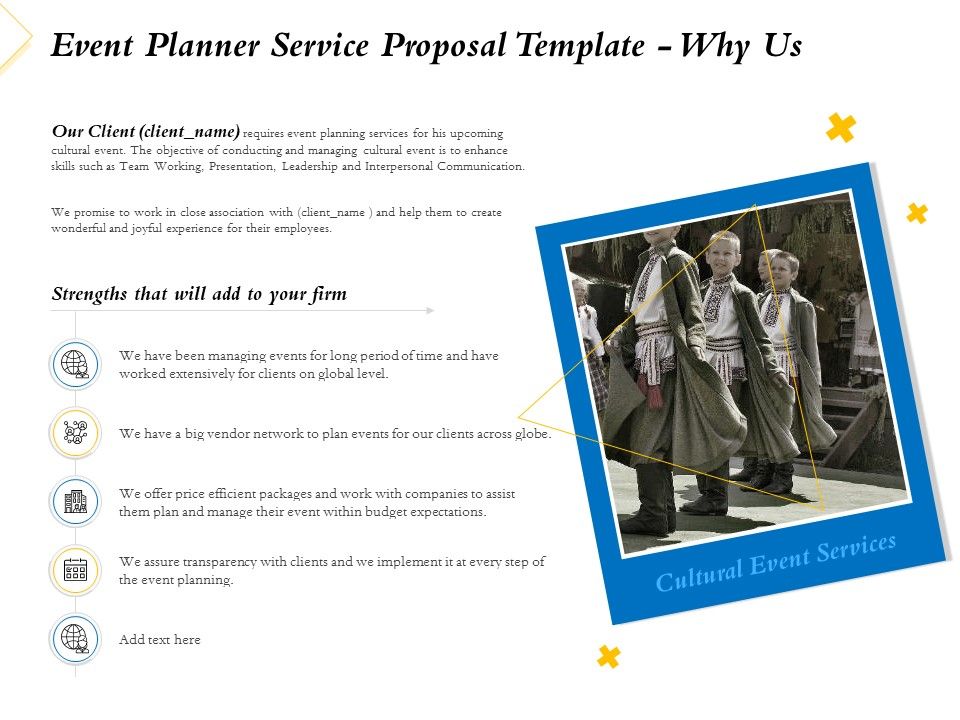 Event Planner Service Proposal Template – Why Us

Our Client (client_name) requires event planning services for his upcoming cultural event. The objective of conducting and managing cultural event is to enhance skills such as Team Working, Presentation, Leadership and Interpersonal Communication.

We promise to work in close association with (client_name ) and help them to create wonderful and joyful experience for their employees.

Strengths that will add to your firm

We have been managing events for long period of time and have worked extensively for clients on global level.

We have a big vendor network to plan events for our clients across globe.

We offer price efficient packages and work with companies to assist them plan and manage their event within budget expectations.

We assure transparency with clients and we implement it at every step of the event planning.

Add text here

Cultural Event Services